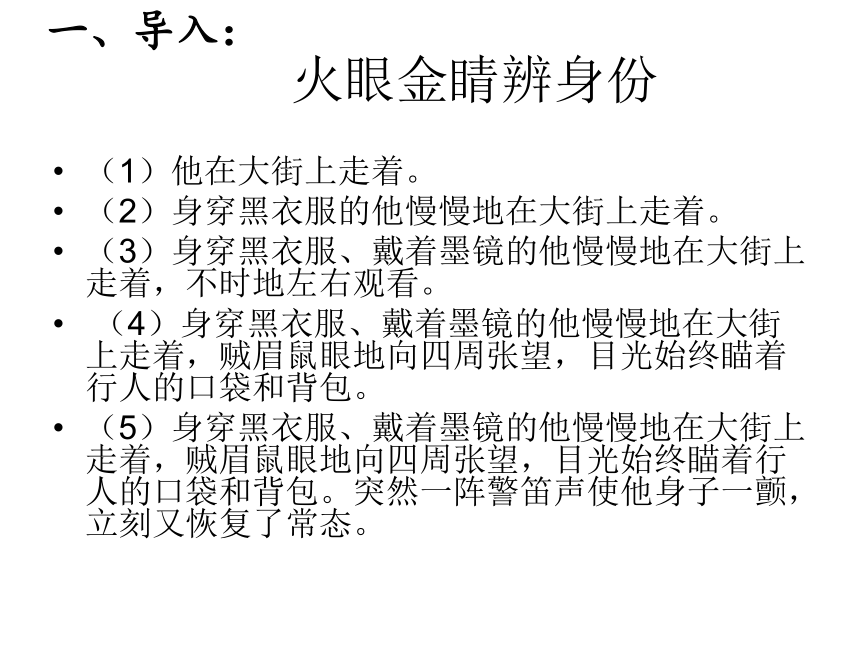 一、导入：

火眼金睛辨身份

• （1）他在大街上走着。
• （2）身穿黑衣服的他慢慢地在大街上走着。
• （3）身穿黑衣服、戴着墨镜的他慢慢地在大街上走着，不时地左右观看。
• （4）身穿黑衣服、戴着墨镜的他慢慢地在大街上走着，贼眉鼠眼地向四周张望，目光始终瞄着行人的口袋和背包。
• （5）身穿黑衣服、戴着墨镜的他慢慢地在大街上走着，贼眉鼠眼地向四周张望，目光始终瞄着行人的口袋和背包。突然一阵警笛声使他身子一颤，立刻又恢复了常态。